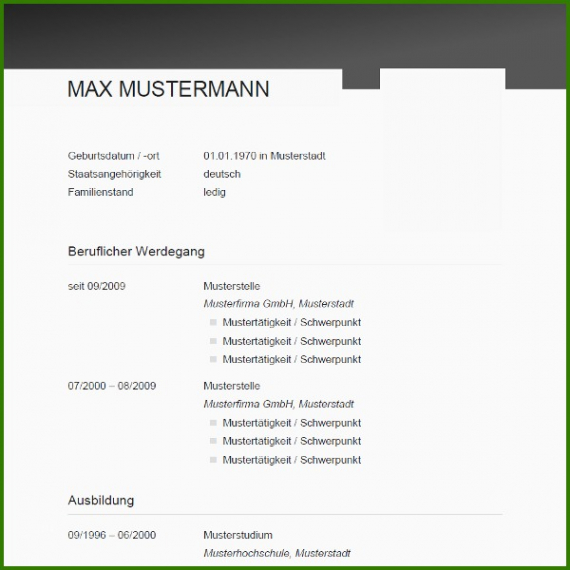 MAX MUSTERMANN

Geburtsdatum / -ort 01.01.1970 in Musterstadt
Staatsangehörigkeit deutsch
Familienstand ledig

Beruflicher Werdegang

seit 09/2009 Musterstelle
Musterfirma GmbH, Musterstadt
• Mustertätigkeit / Schwerpunkt
• Mustertätigkeit / Schwerpunkt
• Mustertätigkeit / Schwerpunkt

07/2000 – 08/2009 Musterstelle
Musterfirma GmbH, Musterstadt
• Mustertätigkeit / Schwerpunkt
• Mustertätigkeit / Schwerpunkt
• Mustertätigkeit / Schwerpunkt

Ausbildung

09/1996 – 06/2000 Musterstudium
Musterhochschule, Musterstadt